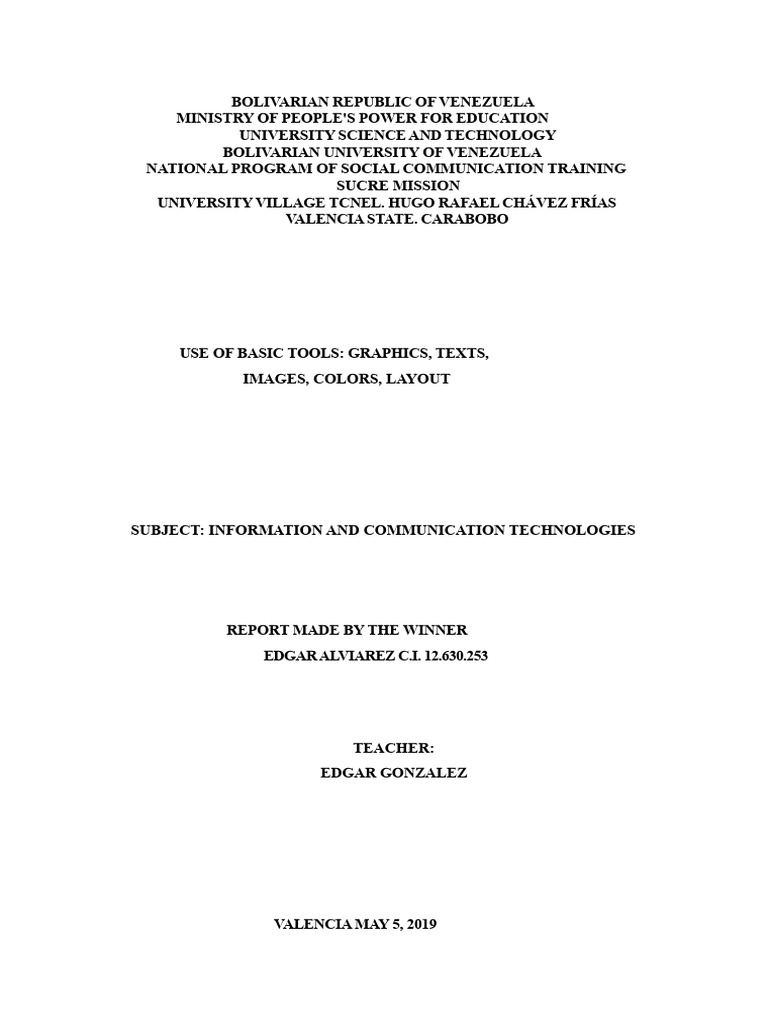 BOLIVARIAN REPUBLIC OF VENEZUELA
MINISTRY OF PEOPLE'S POWER FOR EDUCATION
UNIVERSITY SCIENCE AND TECHNOLOGY
BOLIVARIAN UNIVERSITY OF VENEZUELA
NATIONAL PROGRAM OF SOCIAL COMMUNICATION TRAINING
SUCRE MISSION
UNIVERSITY VILLAGE TCNEL. HUGO RAFAEL CHÁVEZ FRÍAS
VALENCIA STATE. CARABOBO

USE OF BASIC TOOLS: GRAPHICS, TEXTS,
IMAGES, COLORS, LAYOUT

SUBJECT: INFORMATION AND COMMUNICATION TECHNOLOGIES

REPORT MADE BY THE WINNER
EDGAR ALVIAREZ C.I. 12.630.253

TEACHER:
EDGAR GONZALEZ

VALENCIA MAY 5, 2019